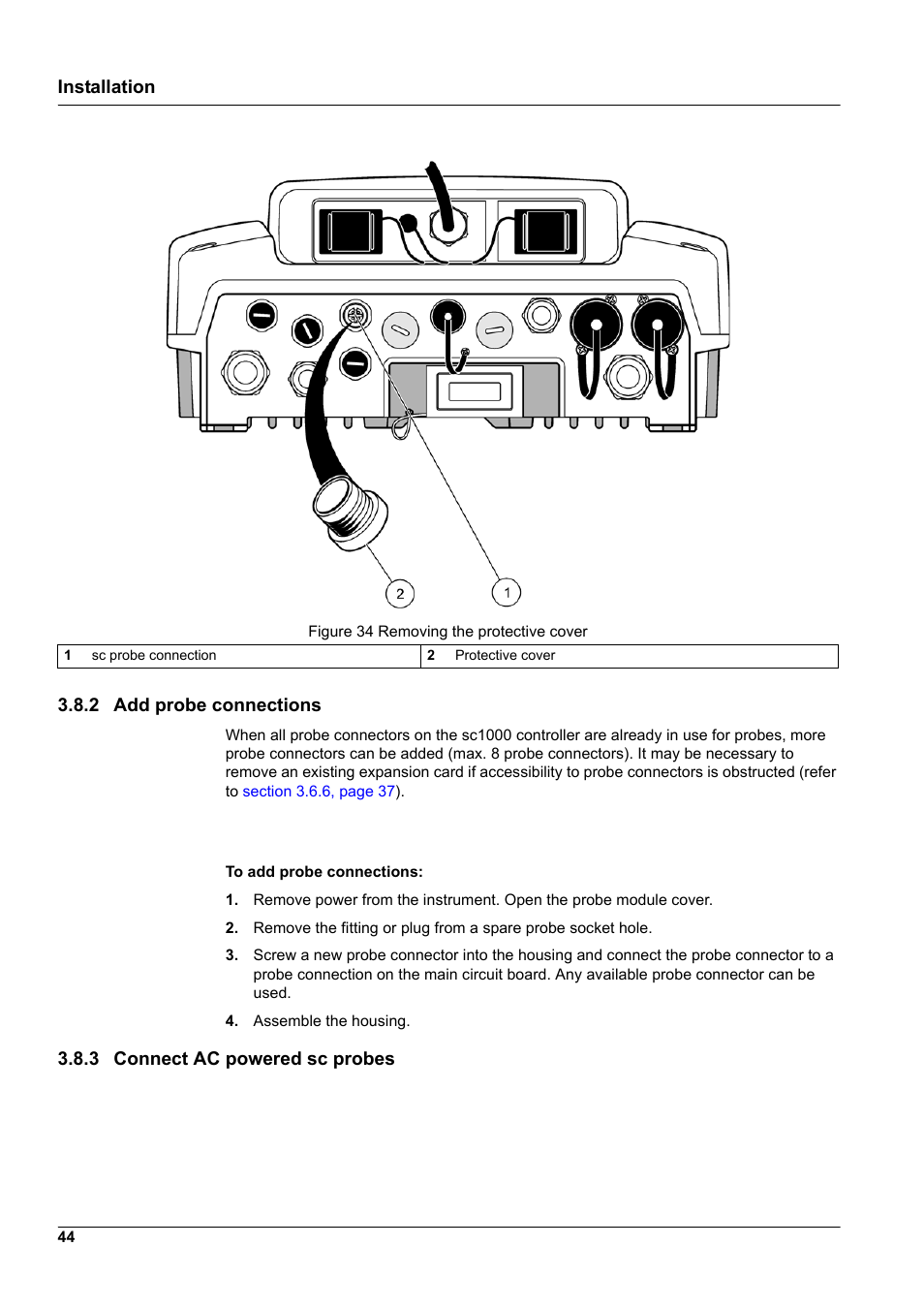 Installation

2

1

Figure 34 Removing the protective cover

| 1 | sc probe connection | 2 | Protective cover |
|---|---|---|---|

3.8.2 Add probe connections

When all probe connectors on the sc1000 controller are already in use for probes, more probe connectors can be added (max. 8 probe connectors). It may be necessary to remove an existing expansion card if accessibility to probe connectors is obstructed (refer to section 3.6.6, page 37).

To add probe connections:

1. Remove power from the instrument. Open the probe module cover.
2. Remove the fitting or plug from a spare probe socket hole.
3. Screw a new probe connector into the housing and connect the probe connector to a probe connection on the main circuit board. Any available probe connector can be used.
4. Assemble the housing.

3.8.3 Connect AC powered sc probes

44